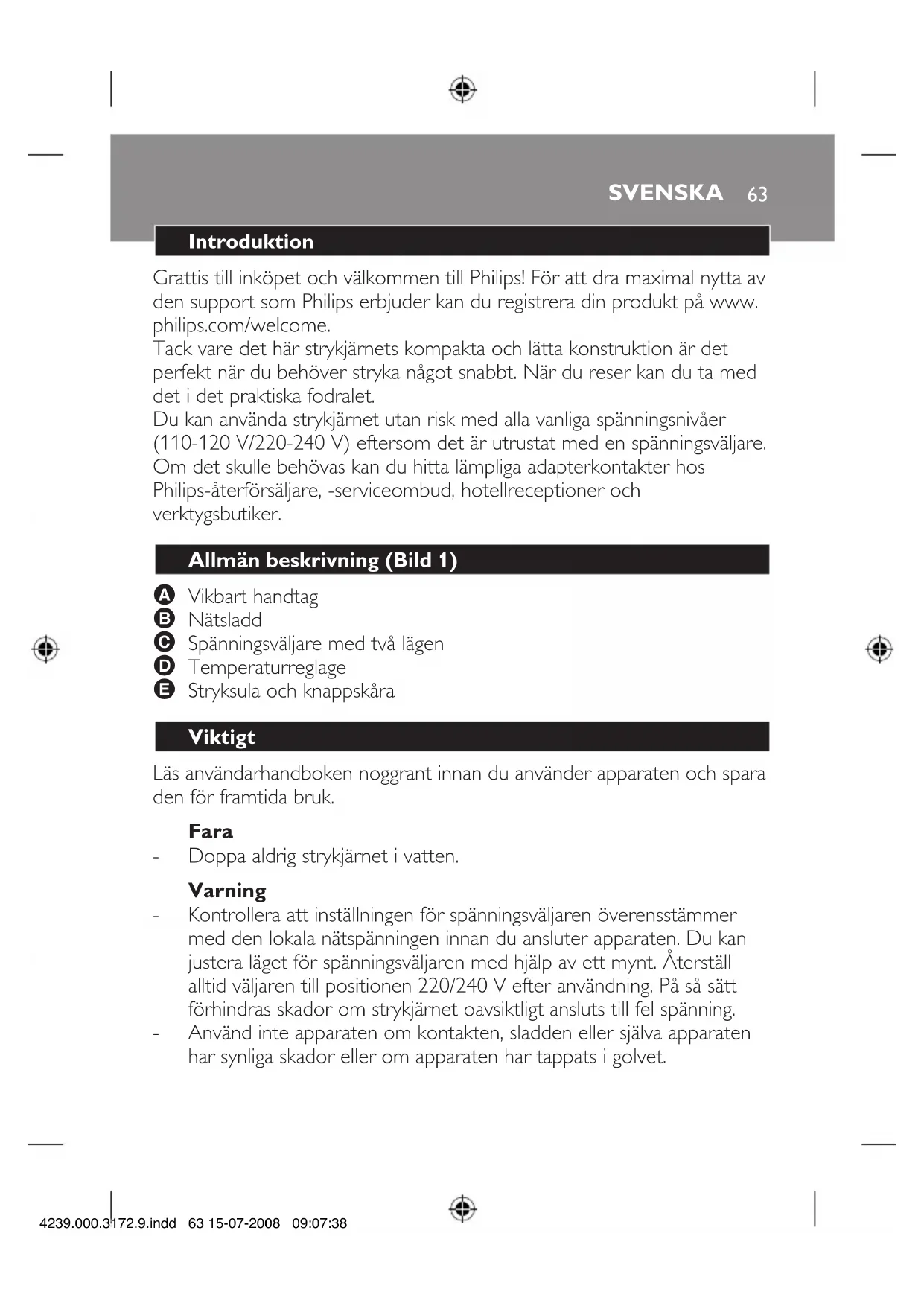 SVENSKA 63

Introduktion

Grattis till inköpet och välkommen till Philips! För att dra maximal nytta av den support som Philips erbjuder kan du registrera din produkt på www.philips.com/welcome.
Tack vare det här strykjärnets kompakta och lätta konstruktion är det perfekt när du behöver stryka något snabbt. När du reser kan du ta med det i det praktiska fodralet.
Du kan använda strykjärnet utan risk med alla vanliga spänningsnivåer (110-120 V/220-240 V) eftersom det är utrustat med en spänningsväljare. Om det skulle behövas kan du hitta lämpliga adapterkontakter hos Philips-återförsäljare, -serviceombud, hotellreceptioner och verktygsbutiker.

Allmän beskrivning (Bild 1)

A Vikbart handtag
B Nätsladd
C Spänningsväljare med två lägen
D Temperaturreglage
E Stryksula och knappskåra

Viktigt

Läs användarhandboken noggrant innan du använder apparaten och spara den för framtida bruk.

Fara
- Doppa aldrig strykjärnet i vatten.

Varning
- Kontrollera att inställningen för spänningsväljaren överensstämmer med den lokala nätspänningen innan du ansluter apparaten. Du kan justera läget för spänningsväljaren med hjälp av ett mynt. Återställ alltid väljaren till positionen 220/240 V efter användning. På så sätt förhindras skador om strykjärnet oavsiktligt ansluts till fel spänning.
- Använd inte apparaten om kontakten, sladden eller själva apparaten har synliga skador eller om apparaten har tappats i golvet.

4239.000.3172.9.indd 63 15-07-2008 09:07:38